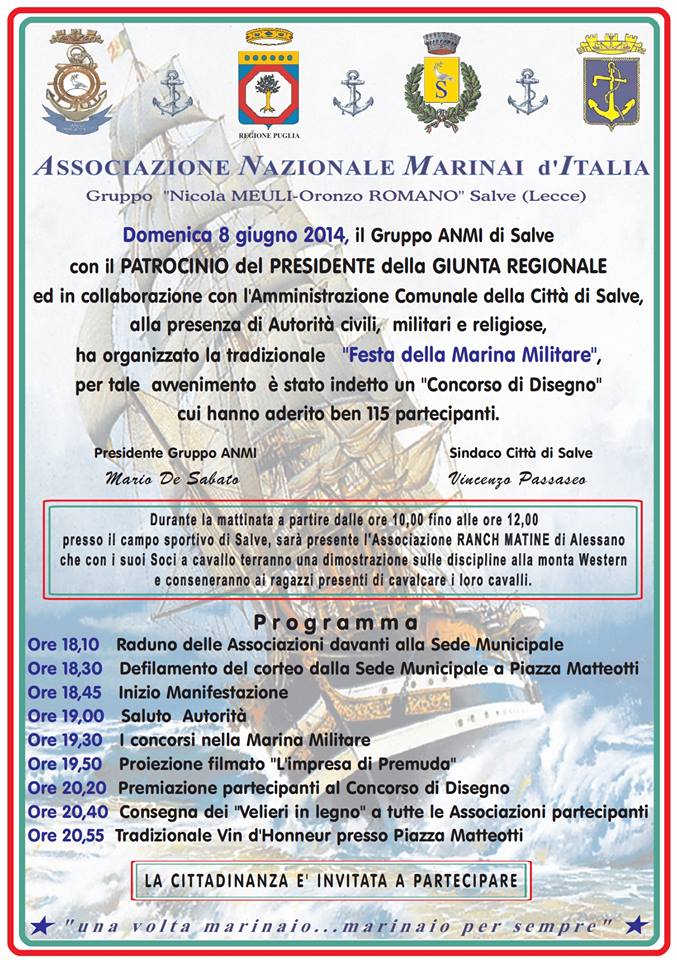 REGIONE PUGLIA

ASSOCIAZIONE NAZIONALE MARINAI d'ITALIA

Gruppo "Nicola MEULI-Oronzo ROMANO" Salve (Lecce)

Domenica 8 giugno 2014, il Gruppo ANMI di Salve con il PATROCINIO del PRESIDENTE della GIUNTA REGIONALE ed in collaborazione con l'Amministrazione Comunale della Città di Salve, alla presenza di Autorità civili, militari e religiose, ha organizzato la tradizionale "Festa della Marina Militare", per tale avvenimento è stato indetto un "Concorso di Disegno" cui hanno aderito ben 115 partecipanti.

Presidente Gruppo ANMI
Mario De Sabato

Sindaco Città di Salve
Vincenzo Passaseo

Durante la mattinata a partire dalle ore 10,00 fino alle ore 12,00 presso il campo sportivo di Salve, sarà presente l'Associazione RANCH MATINE di Alessano che con i suoi Soci a cavallo terranno una dimostrazione sulle discipline alla monta Western e conseneranno ai ragazzi presenti di cavalcare i loro cavalli.

Programma

Ore 18,10 Raduno delle Associazioni davanti alla Sede Municipale
Ore 18,30 Defilamento del corteo dalla Sede Municipale a Piazza Matteotti
Ore 18,45 Inizio Manifestazione
Ore 19,00 Saluto Autorità
Ore 19,30 I concorsi nella Marina Militare
Ore 19,50 Proiezione filmato "L'impresa di Premuda"
Ore 20,20 Premiazione partecipanti al Concorso di Disegno
Ore 20,40 Consegna dei "Velieri in legno" a tutte le Associazioni partecipanti
Ore 20,55 Tradizionale Vin d'Honneur presso Piazza Matteotti

LA CITTADINANZA E' INVITATA A PARTECIPARE

"una volta marinaio...marinaio per sempre"